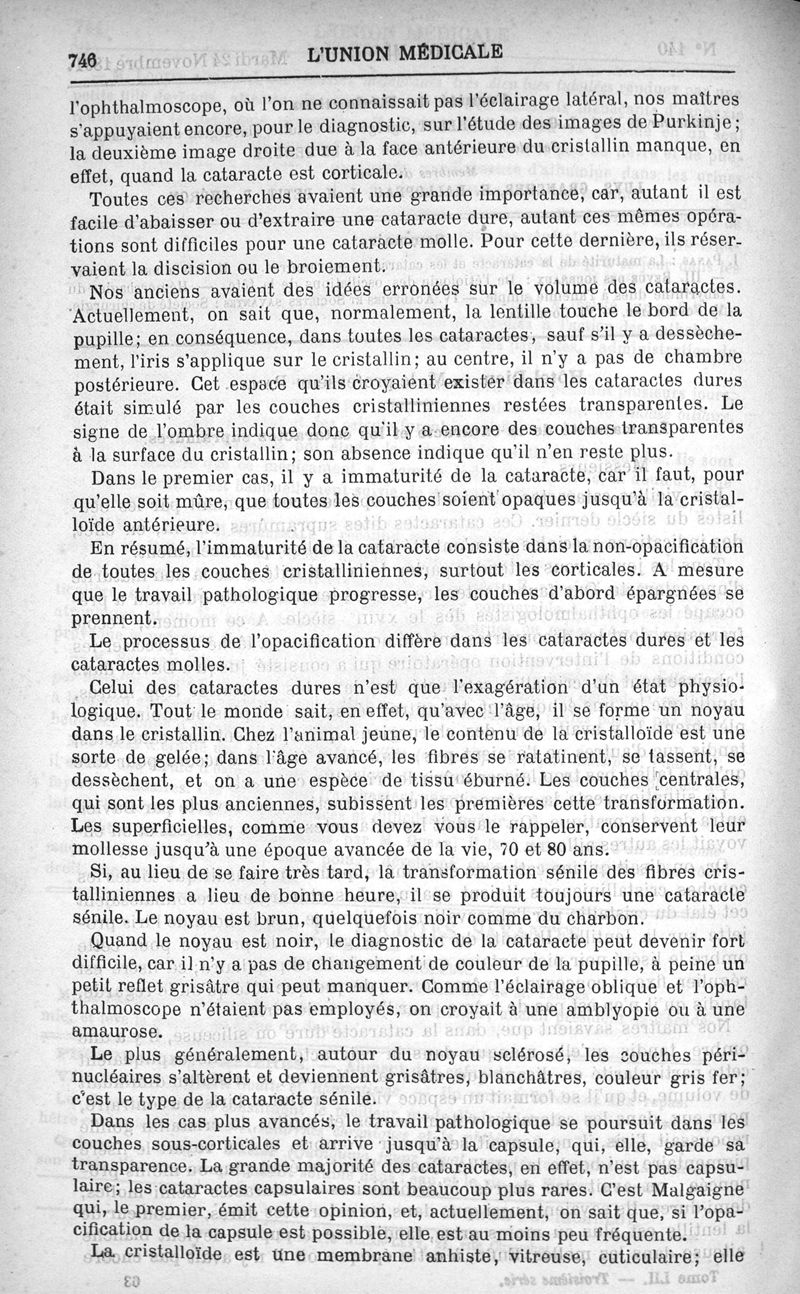 746 L'UNION MÉDICALE

l'ophthalmoscope, où l'on ne connaissait pas l'éclairage latéral, nos maîtres s'appuyaient encore, pour le diagnostic, sur l'étude des images de Purkinje; la deuxième image droite due à la face antérieure du cristallin manque, en effet, quand la cataracte est corticale.

Toutes ces recherches avaient une grande importance, car, autant il est facile d'abaisser ou d'extraire une cataracte dure, autant ces mêmes opérations sont difficiles pour une cataracte molle. Pour cette dernière, ils réservaient la discision ou le broiement.

Nos anciens avaient des idées erronées sur le volume des cataractes. Actuellement, on sait que, normalement, la lentille touche le bord de la pupille; en conséquence, dans toutes les cataractes, sauf s'il y a dessèchement, l'iris s'applique sur le cristallin; au centre, il n'y a pas de chambre postérieure. Cet espace qu'ils croyaient exister dans les cataractes dures était simulé par les couches cristalliniennes restées transparentes. Le signe de l'ombre indique donc qu'il y a encore des couches transparentes à la surface du cristallin; son absence indique qu'il n'en reste plus.

Dans le premier cas, il y a immaturité de la cataracte, car il faut, pour qu'elle soit mûre, que toutes les couches soient opaques jusqu'à la cristalloïde antérieure.

En résumé, l'immaturité de la cataracte consiste dans la non-opacification de toutes les couches cristalliniennes, surtout les corticales. A mesure que le travail pathologique progresse, les couches d'abord épargnées se prennent.

Le processus de l'opacification diffère dans les cataractes dures et les cataractes molles.

Celui des cataractes dures n'est que l'exagération d'un état physiologique. Tout le monde sait, en effet, qu'avec l'âge, il se forme un noyau dans le cristallin. Chez l'animal jeune, le contenu de la cristalloïde est une sorte de gelée; dans l'âge avancé, les fibres se ratatinent, se tassent, se dessèchent, et on a une espèce de tissu éburné. Les couches centrales, qui sont les plus anciennes, subissent les premières cette transformation. Les superficielles, comme vous devez vous le rappeler, conservent leur mollesse jusqu'à une époque avancée de la vie, 70 et 80 ans.

Si, au lieu de se faire très tard, la transformation sénile des fibres cristalliniennes a lieu de bonne heure, il se produit toujours une cataracte sénile. Le noyau est brun, quelquefois noir comme du charbon.

Quand le noyau est noir, le diagnostic de la cataracte peut devenir fort difficile, car il n'y a pas de changement de couleur de la pupille, à peine un petit reflet grisâtre qui peut manquer. Comme l'éclairage oblique et l'ophthalmoscope n'étaient pas employés, on croyait à une amblyopie ou à une amaurose.

Le plus généralement, autour du noyau sclérosé, les couches périnucléaires s'altèrent et deviennent grisâtres, blanchâtres, couleur gris fer; c'est le type de la cataracte sénile.

Dans les cas plus avancés, le travail pathologique se poursuit dans les couches sous-corticales et arrive jusqu'à la capsule, qui, elle, garde sa transparence. La grande majorité des cataractes, en effet, n'est pas capsulaire; les cataractes capsulaires sont beaucoup plus rares. C'est Malgaigne qui, le premier, émit cette opinion, et, actuellement, on sait que, si l'opacification de la capsule est possible, elle est au moins peu fréquente.

La cristalloïde est une membrane anhiste, vitreuse, cuticulaire; elle